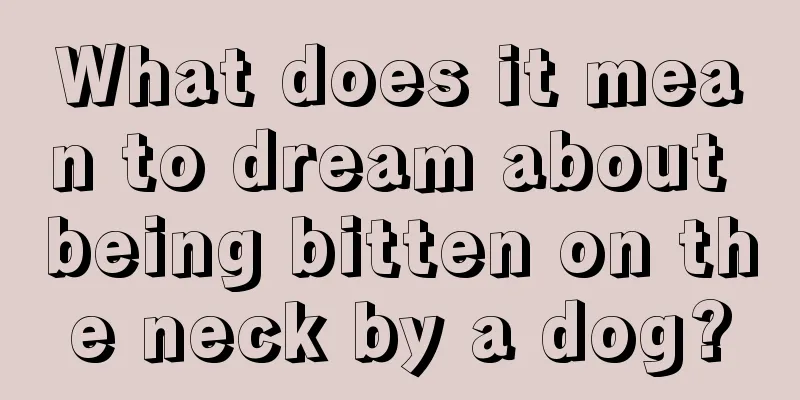 What does it mean to dream about being bitten on the neck by a dog?